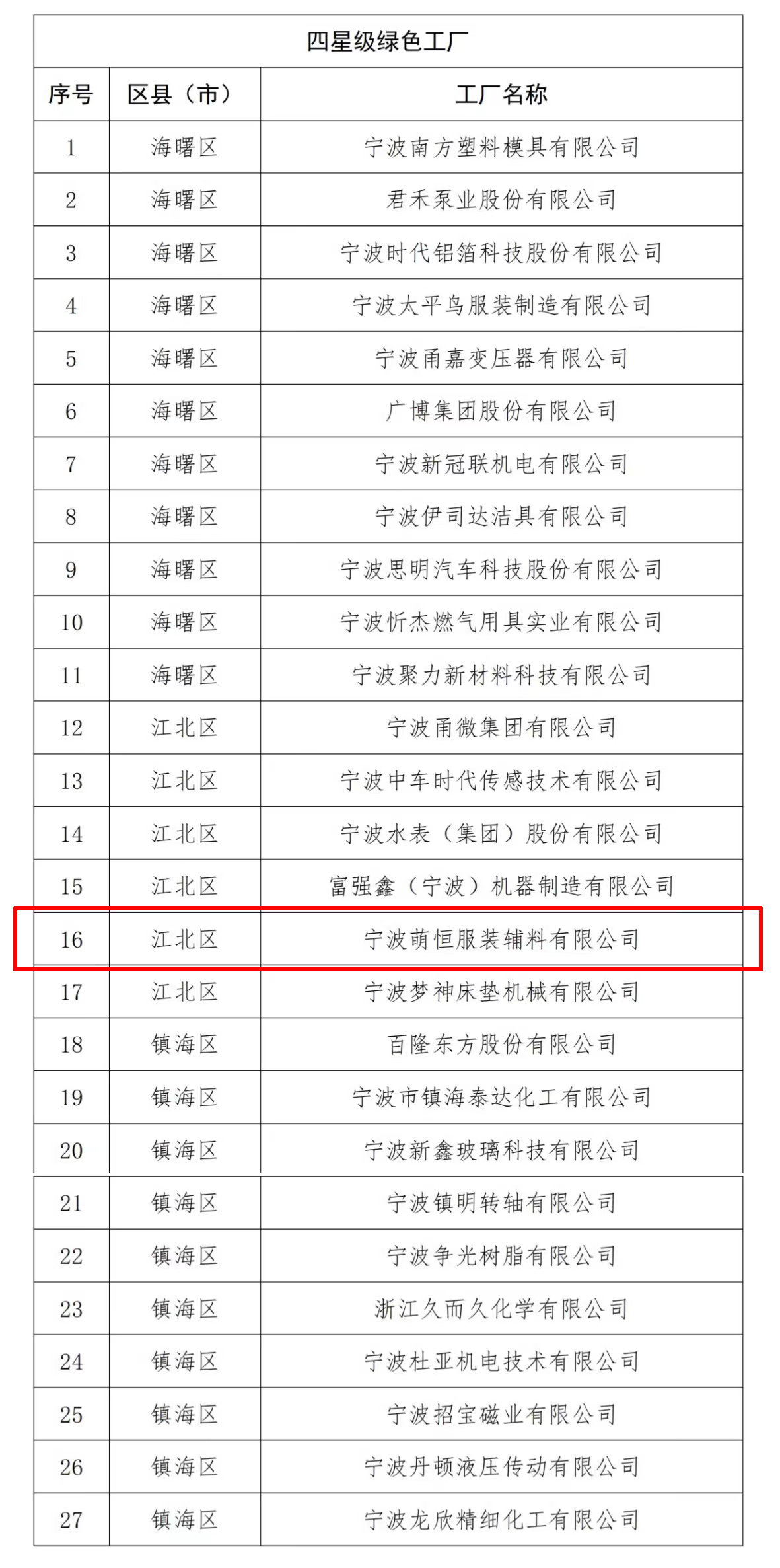 | 四星级绿色工厂 | | |
|---|---|---|
| 序号 | 区县（市） | 工厂名称 |
| 1 | 海曙区 | 宁波南方塑料模具有限公司 |
| 2 | 海曙区 | 君禾泵业股份有限公司 |
| 3 | 海曙区 | 宁波时代铝箔科技股份有限公司 |
| 4 | 海曙区 | 宁波太平鸟服装制造有限公司 |
| 5 | 海曙区 | 宁波甬嘉变压器有限公司 |
| 6 | 海曙区 | 广博集团股份有限公司 |
| 7 | 海曙区 | 宁波新冠联机电有限公司 |
| 8 | 海曙区 | 宁波伊司达洁具有限公司 |
| 9 | 海曙区 | 宁波思明汽车科技股份有限公司 |
| 10 | 海曙区 | 宁波忻杰燃气用具实业有限公司 |
| 11 | 海曙区 | 宁波聚力新材料科技有限公司 |
| 12 | 江北区 | 宁波甬微集团有限公司 |
| 13 | 江北区 | 宁波中车时代传感技术有限公司 |
| 14 | 江北区 | 宁波水表（集团）股份有限公司 |
| 15 | 江北区 | 富强鑫（宁波）机器制造有限公司 |
| 16 | 江北区 | 宁波萌恒服装辅料有限公司 |
| 17 | 江北区 | 宁波梦神床垫机械有限公司 |
| 18 | 镇海区 | 百隆东方股份有限公司 |
| 19 | 镇海区 | 宁波市镇海泰达化工有限公司 |
| 20 | 镇海区 | 宁波新鑫玻璃科技有限公司 |
| 21 | 镇海区 | 宁波镇明转轴有限公司 |
| 22 | 镇海区 | 宁波争光树脂有限公司 |
| 23 | 镇海区 | 浙江久而久化学有限公司 |
| 24 | 镇海区 | 宁波杜亚机电技术有限公司 |
| 25 | 镇海区 | 宁波招宝磁业有限公司 |
| 26 | 镇海区 | 宁波丹顿液压传动有限公司 |
| 27 | 镇海区 | 宁波龙欣精细化工有限公司 |